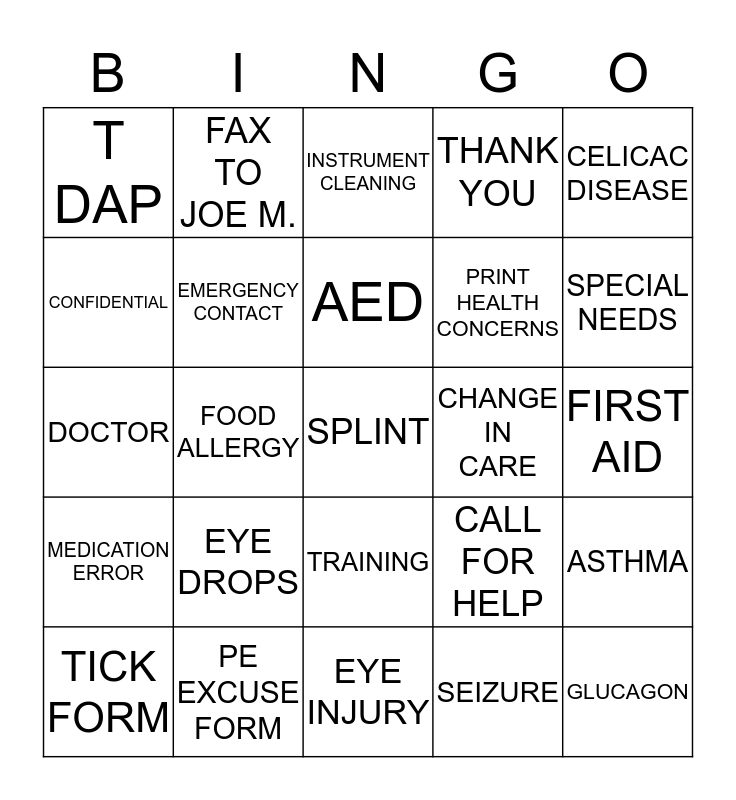 | B | I | N | G | O |
|---|---|---|---|---|
| T DAP | FAX TO JOE M. | INSTRUMENT CLEANING | THANK YOU | CELICAC DISEASE |
| CONFIDENTIAL | EMERGENCY CONTACT | AED | PRINT HEALTH CONCERNS | SPECIAL NEEDS |
| DOCTOR | FOOD ALLERGY | SPLINT | CHANGE IN CARE | FIRST AID |
| MEDICATION ERROR | EYE DROPS | TRAINING | CALL FOR HELP | ASTHMA |
| TICK FORM | PE EXCUSE FORM | EYE INJURY | SEIZURE | GLUCAGON |